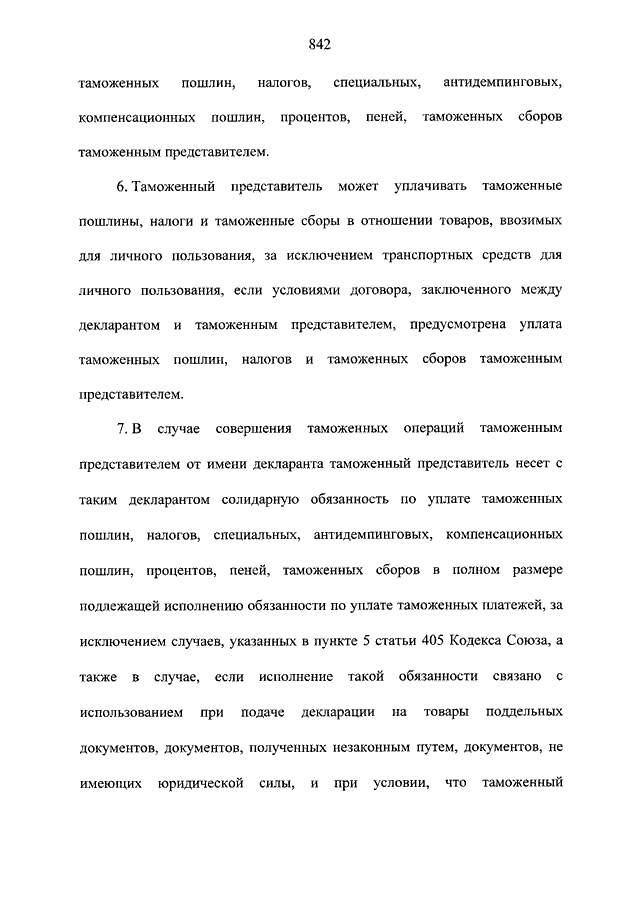 842

таможенных пошлин, налогов, специальных, антидемпинговых, компенсационных пошлин, процентов, пеней, таможенных сборов таможенным представителем.

6. Таможенный представитель может уплачивать таможенные пошлины, налоги и таможенные сборы в отношении товаров, ввозимых для личного пользования, за исключением транспортных средств для личного пользования, если условиями договора, заключенного между декларантом и таможенным представителем, предусмотрена уплата таможенных пошлин, налогов и таможенных сборов таможенным представителем.

7. В случае совершения таможенных операций таможенным представителем от имени декларанта таможенный представитель несет с таким декларантом солидарную обязанность по уплате таможенных пошлин, налогов, специальных, антидемпинговых, компенсационных пошлин, процентов, пеней, таможенных сборов в полном размере подлежащей исполнению обязанности по уплате таможенных платежей, за исключением случаев, указанных в пункте 5 статьи 405 Кодекса Союза, а также в случае, если исполнение такой обязанности связано с использованием при подаче декларации на товары поддельных документов, документов, полученных незаконным путем, документов, не имеющих юридической силы, и при условии, что таможенный